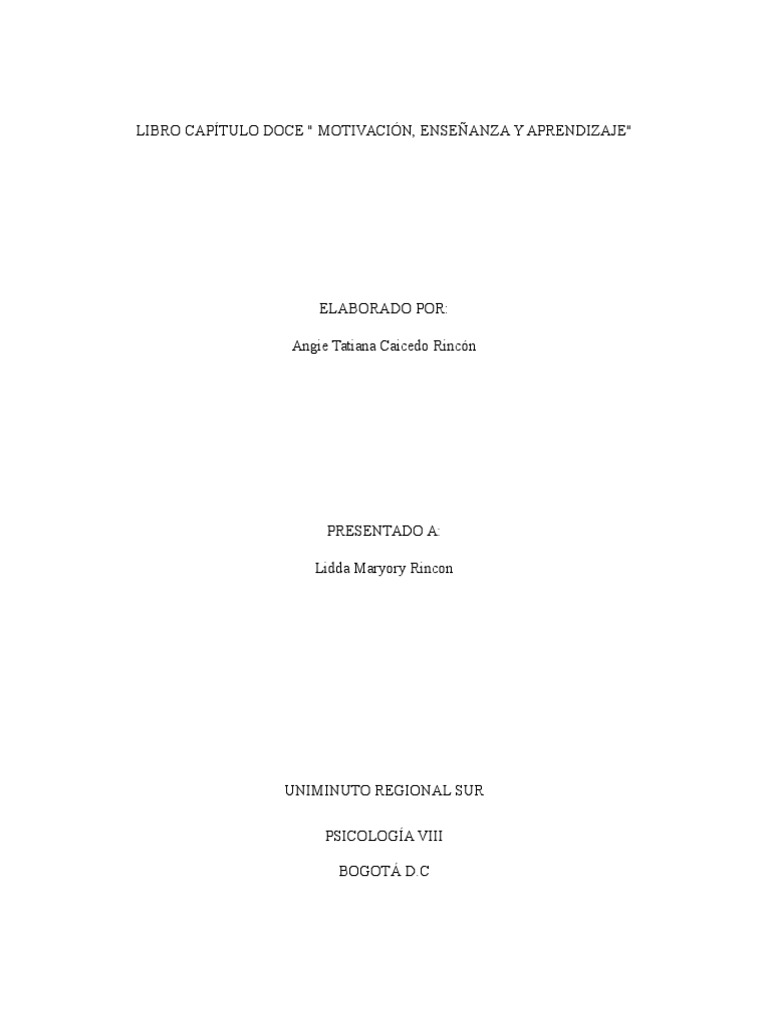 LIBRO CAPÍTULO DOCE " MOTIVACIÓN, ENSEÑANZA Y APRENDIZAJE"

ELABORADO POR:

Angie Tatiana Caicedo Rincón

PRESENTADO A:

Lidda Maryory Rincon

UNIMINUTO REGIONAL SUR

PSICOLOGÍA VIII

BOGOTÁ D.C